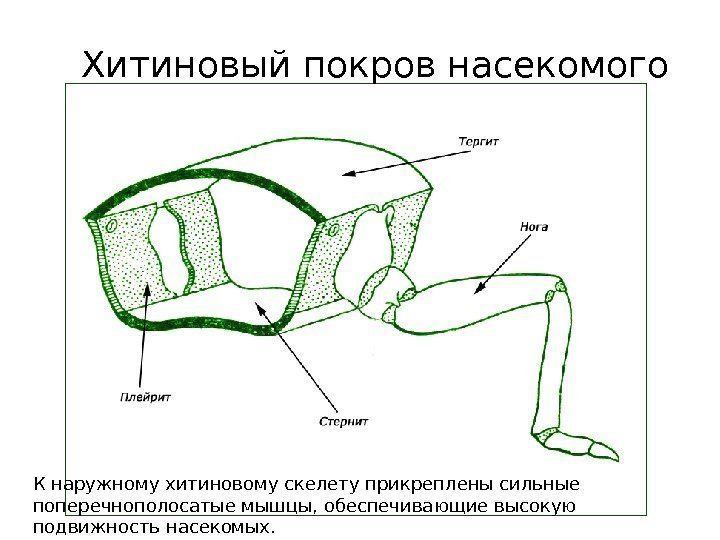 Хитиновый покров насекомого

Тергит

Нога

Плейрит

Стернит

К наружному хитиновому скелету прикреплены сильные поперечнополосатые мышцы, обеспечивающие высокую подвижность насекомых.